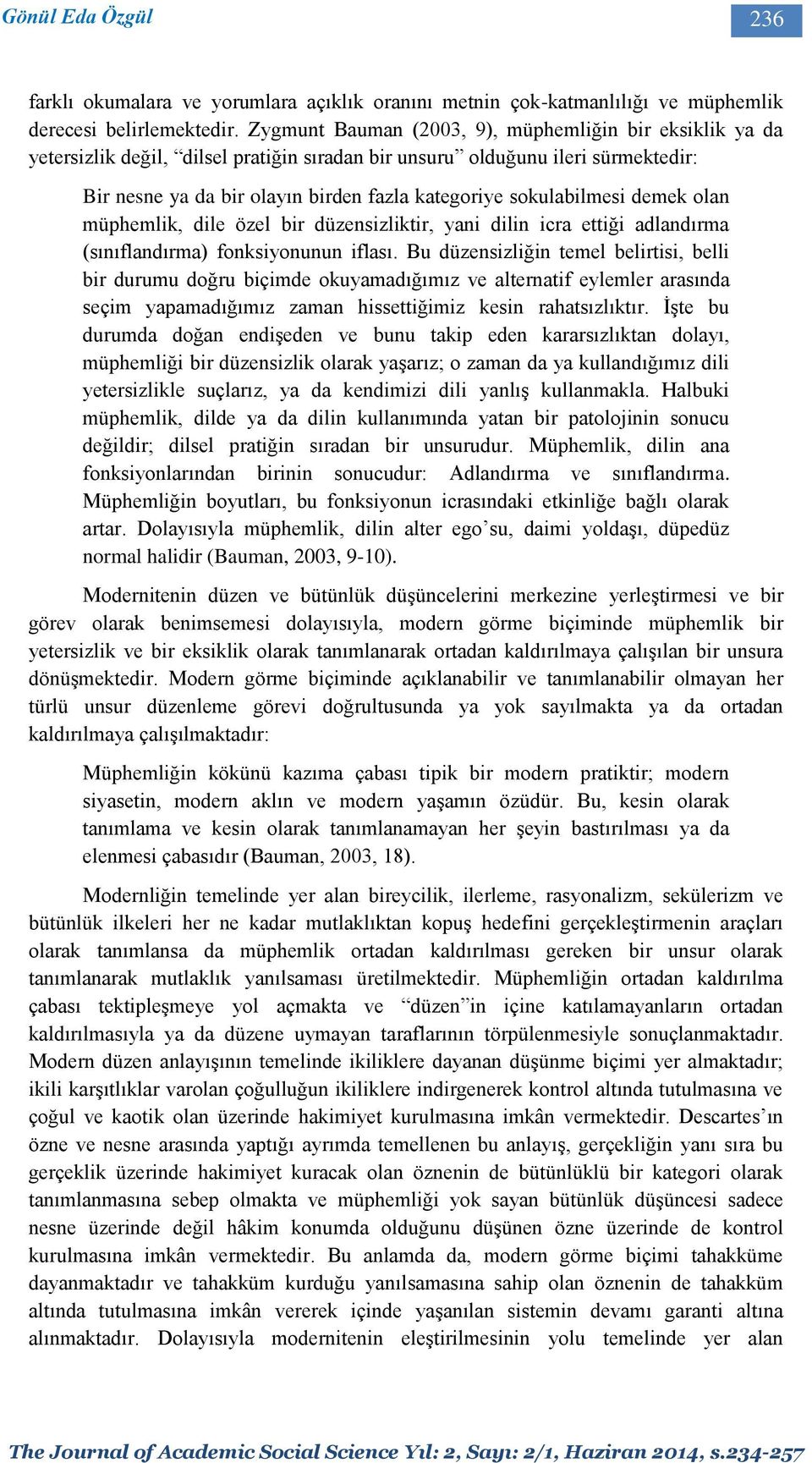 Gönül Eda Özgül

236

farklı okumalara ve yorumlara açıklık oranını metnin çok-katmanlılığı ve müphemlik derecesi belirlemektedir. Zygmunt Bauman (2003, 9), müphemliğin bir eksiklik ya da yetersizlik değil, “dilsel pratiğin sıradan bir unsuru” olduğunu ileri sürmektedir:

Bir nesne ya da bir olayın birden fazla kategoriye sokulabilmesi demek olan müphemlik, dile özel bir düzensizliktir, yani dilin icra ettiği adlandırma (sınıflandırma) fonksiyonunun iflası. Bu düzensizliğin temel belirtisi, belli bir durumu doğru biçimde okuyamadığımız ve alternatif eylemler arasında seçim yapamadığımız zaman hissettiğimiz kesin rahatsızlıktır. İşte bu durumda doğan endişeden ve bunu takip eden kararsızlıktan dolayı, müphemliği bir düzensizlik olarak yaşarız; o zaman da ya kullandığımız dili yetersizlikle suçlarız, ya da kendimizi dili yanlış kullanmakla. Halbuki müphemlik, dilde ya da dilin kullanımında yatan bir patolojinin sonucu değildir; dilsel pratiğin sıradan bir unsurudur. Müphemlik, dilin ana fonksiyonlarından birinin sonucudur: Adlandırma ve sınıflandırma. Müphemliğin boyutları, bu fonksiyonun icrasındaki etkinliğe bağlı olarak artar. Dolayısıyla müphemlik, dilin alter ego’su, daimi yoldaşı, düpedüz normal halidir (Bauman, 2003, 9-10).

Modernitenin düzen ve bütünlük düşüncelerini merkezine yerleştirmesi ve bir görev olarak benimsemesi dolayısıyla, modern görme biçiminde müphemlik bir yetersizlik ve bir eksiklik olarak tanımlanarak ortadan kaldırılmaya çalışılan bir unsura dönüşmektedir. Modern görme biçiminde açıklanabilir ve tanımlanabilir olmayan her türlü unsur düzenleme görevi doğrultusunda ya yok sayılmakta ya da ortadan kaldırılmaya çalışılmaktadır:

Müphemliğin kökünü kazıma çabası tipik bir modern pratiktir; modern siyasetin, modern aklın ve modern yaşamın özüdür. Bu, kesin olarak tanımlama ve kesin olarak tanımlanamayan her şeyin bastırılması ya da elenmesi çabasıdır (Bauman, 2003, 18).

Modernliğin temelinde yer alan bireycilik, ilerleme, rasyonalizm, sekülerizm ve bütünlük ilkeleri her ne kadar mutlaklıktan kopuş hedefini gerçekleştirmenin araçları olarak tanımlansa da müphemlik ortadan kaldırılması gereken bir unsur olarak tanımlanarak mutlaklık yanılsaması üretilmektedir. Müphemliğin ortadan kaldırılma çabası tektipleşmeye yol açmakta ve “düzen”in içine katılamayanların ortadan kaldırılmasıyla ya da düzene uymayan taraflarının törpülenmesiyle sonuçlanmaktadır. Modern düzen anlayışının temelinde ikiliklere dayanan düşünme biçimi yer almaktadır; ikili karşıtlıklar varolan çoğulluğun ikiliklere indirgenerek kontrol altında tutulmasına ve çoğul ve kaotik olan üzerinde hakimiyet kurulmasına imkân vermektedir. Descartes’ın özne ve nesne arasında yaptığı ayrımda temellenen bu anlayış, gerçekliğin yanı sıra bu gerçeklik üzerinde hakimiyet kuracak olan öznenin de bütünlüklü bir kategori olarak tanımlanmasına sebep olmakta ve müphemliği yok sayan bütünlük düşüncesi sadece nesne üzerinde değil hâkim konumda olduğunu düşünen özne üzerinde de kontrol kurulmasına imkân vermektedir. Bu anlamda da, modern görme biçimi tahakküme dayanmaktadır ve tahakküm kurduğu yanılsamasına sahip olan öznenin de tahakküm altında tutulmasına imkân vererek içinde yaşanılan sistemin devamı garanti altına alınmaktadır. Dolayısıyla modernitenin eleştirilmesinin yolu temelinde yer alan

The Journal of Academic Social Science Yıl: 2, Sayı: 2/1, Haziran 2014, s.234-257